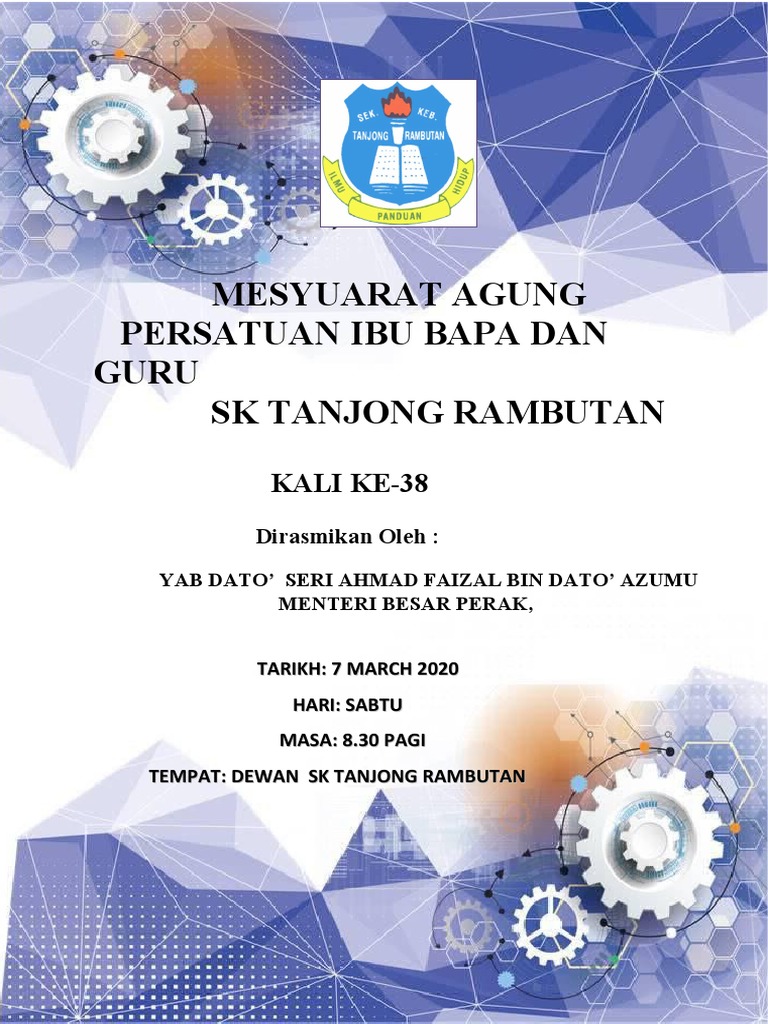 SEK. KEB.
TANJONG RAMBUTAN
ILMU PANDUAN HIDUP

MESYUARAT AGUNG
PERSATUAN IBU BAPA DAN GURU
SK TANJONG RAMBUTAN

KALI KE-38

Dirasmikan Oleh :

YAB DATO' SERI AHMAD FAIZAL BIN DATO' AZUMU
MENTERI BESAR PERAK,

TARIKH: 7 MARCH 2020

HARI: SABTU

MASA: 8.30 PAGI

TEMPAT: DEWAN SK TANJONG RAMBUTAN